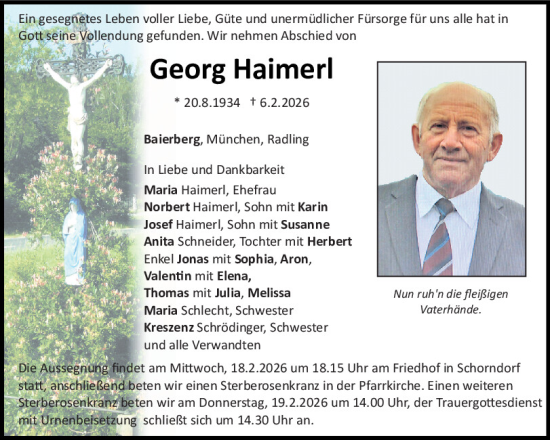 Ein gesegnetes Leben voller Liebe, Güte und unermüdlicher Fürsorge für uns alle hat in Gott seine Vollendung gefunden. Wir nehmen Abschied von

Georg Haimerl

* 20.8.1934 † 6.2.2026

Baierberg, München, Radling

In Liebe und Dankbarkeit
Maria Haimerl, Ehefrau
Norbert Haimerl, Sohn mit Karin
Josef Haimerl, Sohn mit Susanne
Anita Schneider, Tochter mit Herbert
Enkel Jonas mit Sophia, Aron, Valentin mit Elena, Thomas mit Julia, Melissa
Maria Schlecht, Schwester
Kreszenz Schrödinger, Schwester
und alle Verwandten

Nun ruh'n die fleißigen Vaterhände.

Die Aussegnung findet am Mittwoch, 18.2.2026 um 18.15 Uhr am Friedhof in Schorndorf statt, anschließend beten wir einen Sterberosenkranz in der Pfarrkirche. Einen weiteren Sterberosenkranz beten wir am Donnerstag, 19.2.2026 um 14.00 Uhr, der Trauergottesdienst mit Urnenbeisetzung schließt sich um 14.30 Uhr an.